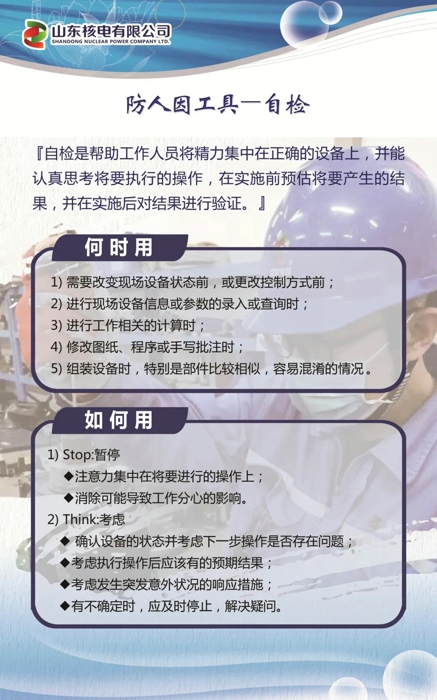 山东核电有限公司
SHANDONG NUCLEAR POWER COMPANY LTD.

防人因工具—自检

『自检是帮助工作人员将精力集中在正确的设备上，并能认真思考将要执行的操作，在实施前预估将要产生的结果，并在实施后对结果进行验证。』

何时用

1) 需要改变现场设备状态前，或更改控制方式前；
2) 进行现场设备信息或参数的录入或查询时；
3) 进行工作相关的计算时；
4) 修改图纸、程序或手写批注时；
5) 组装设备时，特别是部件比较相似，容易混淆的情况。

如何用

1) Stop:暂停
◆注意力集中在将要进行的操作上；
◆消除可能导致工作分心的影响。
2) Think:考虑
◆ 确认设备的状态并考虑下一步操作是否存在问题；
◆考虑执行操作后应该有的预期结果；
◆考虑发生突发意外状况的响应措施；
◆有不确定时，应及时停止，解决疑问。